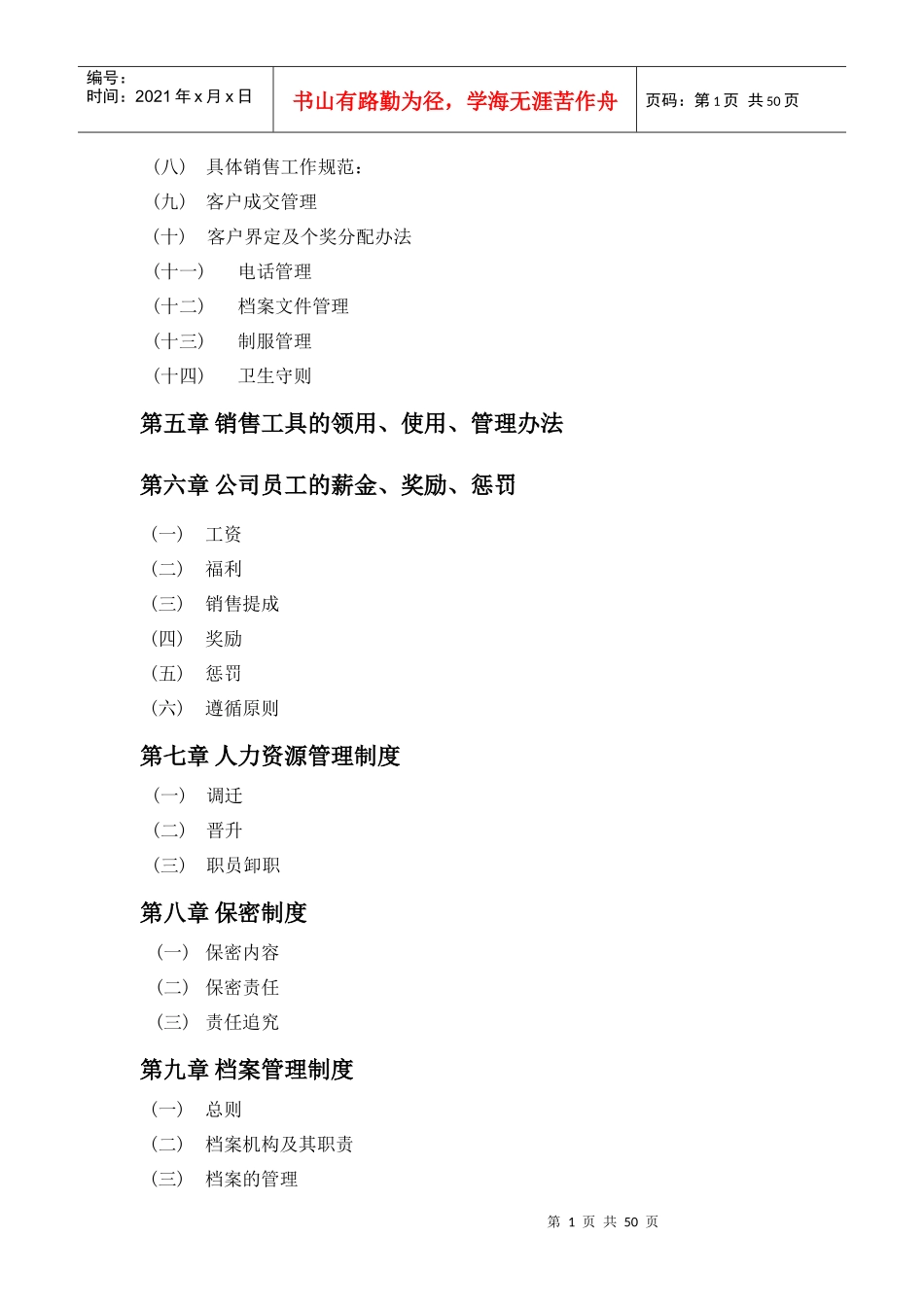 | 编号：<br>时间：2021 年 x 月 x 日 | 书山有路勤为径，学海无涯苦作舟 | 页码：第 1 页 共 50 页 |
|---|---|---|

（八） 具体销售工作规范：
（九） 客户成交管理
（十） 客户界定及个奖分配办法
（十一） 电话管理
（十二） 档案文件管理
（十三） 制服管理
（十四） 卫生守则

第五章 销售工具的领用、使用、管理办法

第六章 公司员工的薪金、奖励、惩罚

（一） 工资
（二） 福利
（三） 销售提成
（四） 奖励
（五） 惩罚
（六） 遵循原则

第七章 人力资源管理制度

（一） 调迁
（二） 晋升
（三） 职员卸职

第八章 保密制度

（一） 保密内容
（二） 保密责任
（三） 责任追究

第九章 档案管理制度

（一） 总则
（二） 档案机构及其职责
（三） 档案的管理

第 1 页 共 50 页